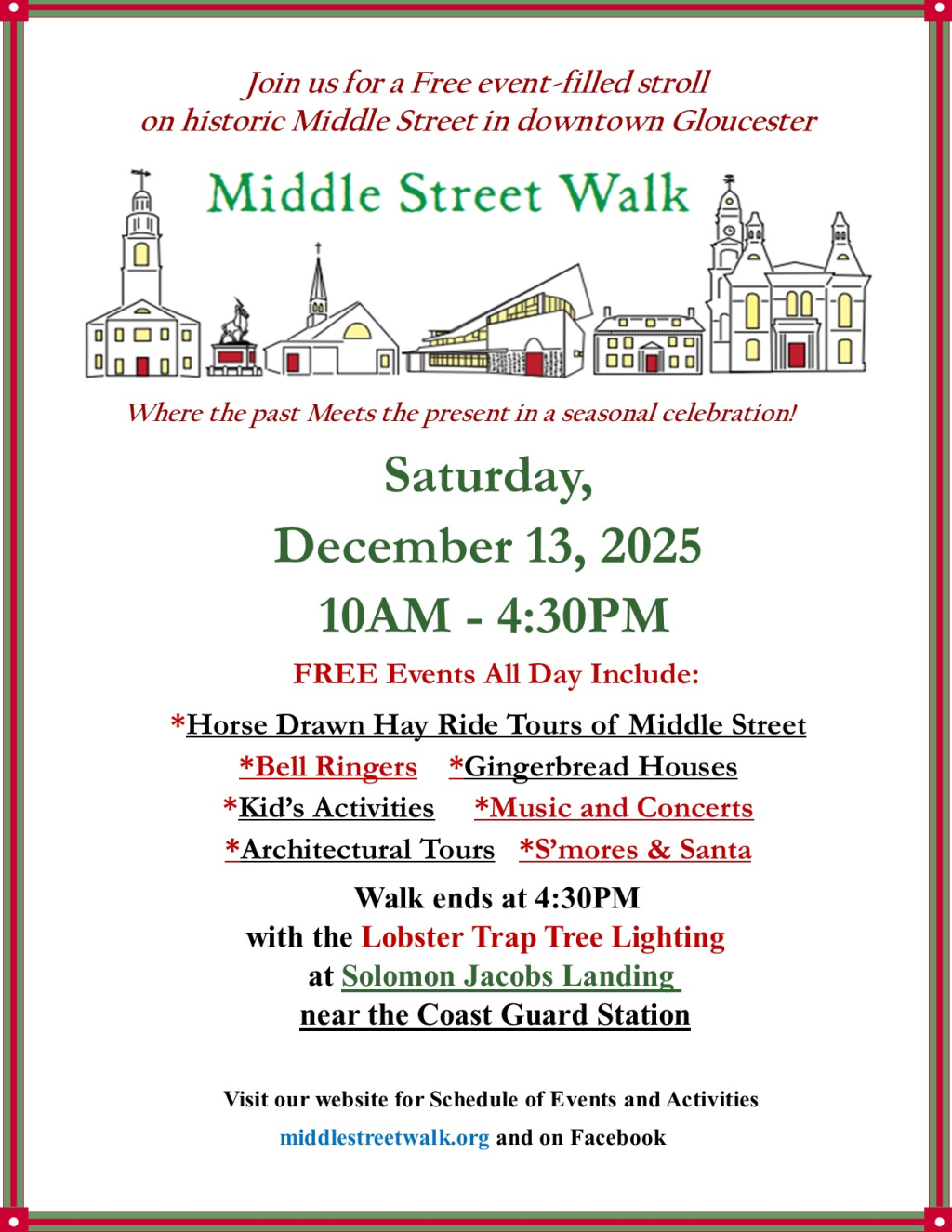 Join us for a Free event-filled stroll
on historic Middle Street in downtown Gloucester

Middle Street Walk

Where the past Meets the present in a seasonal celebration!

Saturday,

December 13, 2025

10AM - 4:30PM

FREE Events All Day Include:

*Horse Drawn Hay Ride Tours of Middle Street

*Bell Ringers *Gingerbread Houses

*Kid's Activities *Music and Concerts

*Architectural Tours *S'mores & Santa

Walk ends at 4:30PM
with the Lobster Trap Tree Lighting
at Solomon Jacobs Landing
near the Coast Guard Station

Visit our website for Schedule of Events and Activities
middlestreetwalk.org and on Facebook